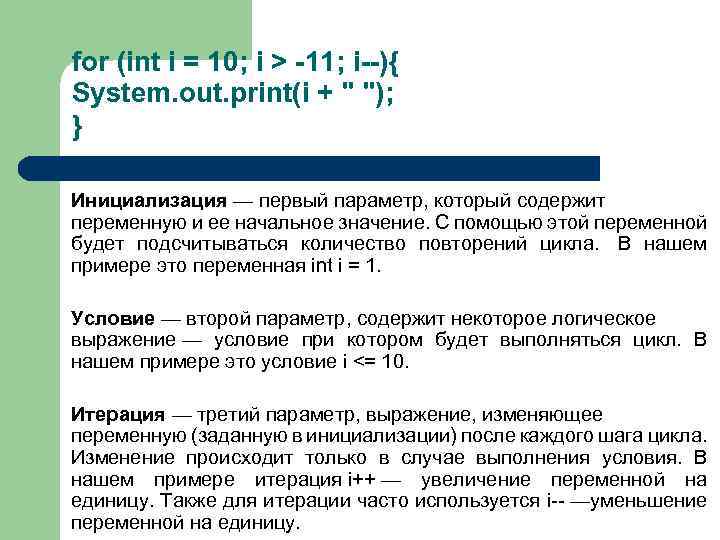 for (int i = 10; i > -11; i--){
System.out.print(i + " ");
}

Инициализация — первый параметр, который содержит переменную и ее начальное значение. С помощью этой переменной будет подсчитываться количество повторений цикла. В нашем примере это переменная int i = 1.

Условие — второй параметр, содержит некоторое логическое выражение — условие при котором будет выполняться цикл. В нашем примере это условие i <= 10.

Итерация — третий параметр, выражение, изменяющее переменную (заданную в инициализации) после каждого шага цикла. Изменение происходит только в случае выполнения условия. В нашем примере итерация i++ — увеличение переменной на единицу. Также для итерации часто используется i-- —уменьшение переменной на единицу.